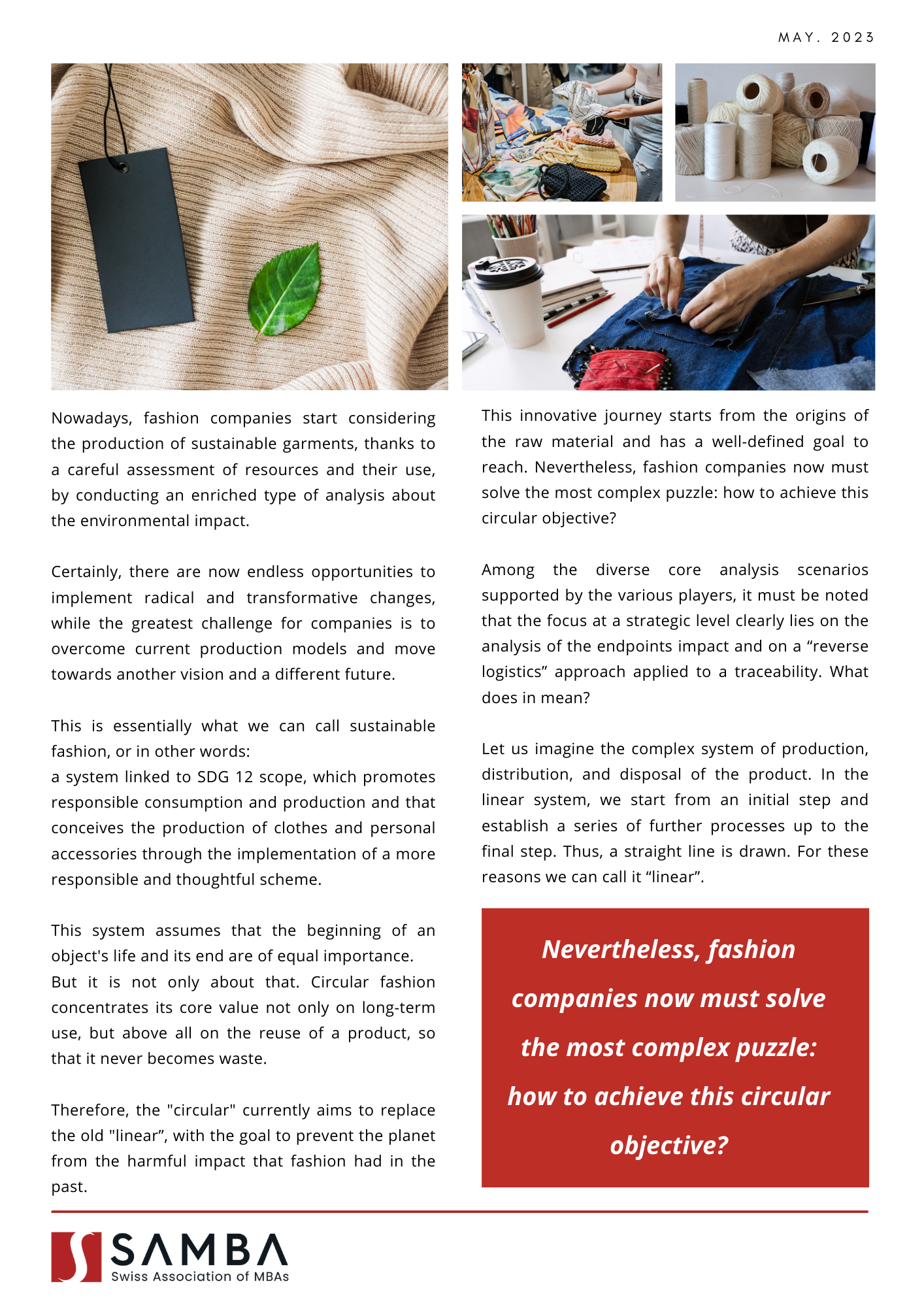 MAY. 2023

Nowadays, fashion companies start considering the production of sustainable garments, thanks to a careful assessment of resources and their use, by conducting an enriched type of analysis about the environmental impact.

Certainly, there are now endless opportunities to implement radical and transformative changes, while the greatest challenge for companies is to overcome current production models and move towards another vision and a different future.

This is essentially what we can call sustainable fashion, or in other words:
a system linked to SDG 12 scope, which promotes responsible consumption and production and that conceives the production of clothes and personal accessories through the implementation of a more responsible and thoughtful scheme.

This system assumes that the beginning of an object's life and its end are of equal importance.
But it is not only about that. Circular fashion concentrates its core value not only on long-term use, but above all on the reuse of a product, so that it never becomes waste.

Therefore, the "circular" currently aims to replace the old "linear”, with the goal to prevent the planet from the harmful impact that fashion had in the past.

This innovative journey starts from the origins of the raw material and has a well-defined goal to reach. Nevertheless, fashion companies now must solve the most complex puzzle: how to achieve this circular objective?

Among the diverse core analysis scenarios supported by the various players, it must be noted that the focus at a strategic level clearly lies on the analysis of the endpoints impact and on a “reverse logistics” approach applied to a traceability. What does in mean?

Let us imagine the complex system of production, distribution, and disposal of the product. In the linear system, we start from an initial step and establish a series of further processes up to the final step. Thus, a straight line is drawn. For these reasons we can call it “linear”.

Nevertheless, fashion companies now must solve the most complex puzzle: how to achieve this circular objective?

SAMBA
Swiss Association of MBAs